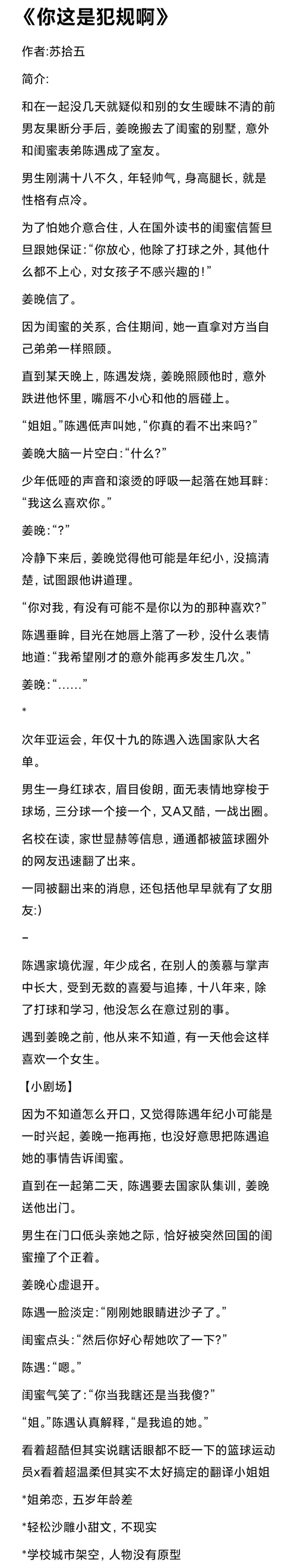 《你这是犯规啊》

作者:苏拾五

简介:

和在一起没几天就疑似和别的女生暧昧不清的前男友果断分手后，姜晚搬去了闺蜜的别墅，意外和闺蜜表弟陈遇成了室友。

男生刚满十八不久，年轻帅气，身高腿长，就是性格有点冷。

为了怕她介意合住，人在国外读书的闺蜜信誓旦旦跟她保证:“你放心，他除了打球之外，其他什么都不上心，对女孩子不感兴趣的!”

姜晚信了。

因为闺蜜的关系，合住期间，她一直拿对方当自己弟弟一样照顾。

直到某天晚上，陈遇发烧，姜晚照顾他时，意外跌进他怀里，嘴唇不小心和他的唇碰上。

“姐姐。”陈遇低声叫她，“你真的看不出来吗?”

姜晚大脑一片空白:“什么?”

少年低哑的声音和滚烫的呼吸一起落在她耳畔:“我这么喜欢你。”

姜晚:“?”

冷静下来后，姜晚觉得他可能是年纪小，没搞清楚，试图跟他讲道理。

“你对我，有没有可能不是你以为的那种喜欢?”

陈遇垂眸，目光在她唇上落了一秒，没什么表情地道:“我希望刚才的意外能再多发生几次。”

姜晚:“……”

*

次年亚运会，年仅十九的陈遇入选国家队大名单。

男生一身红球衣，眉目俊朗，面无表情地穿梭于球场，三分球一个接一个，又A又酷，一战出圈。

名校在读，家世显赫等信息，通通都被篮球圈外的网友迅速翻了出来。

一同被翻出来的消息，还包括他早早就有了女朋友:)

–

陈遇家境优渥，年少成名，在别人的羡慕与掌声中长大，受到无数的喜爱与追捧，十八年来，除了打球和学习，他没怎么在意过别的事。

遇到姜晚之前，他从来不知道，有一天他会这样喜欢一个女生。

【小剧场】

因为不知道怎么开口，又觉得陈遇年纪小可能是一时兴起，姜晚一拖再拖，也没好意思把陈遇追她的事情告诉闺蜜。

直到在一起第二天，陈遇要去国家队集训，姜晚送他出门。

男生在门口低头亲她之际，恰好被突然回国的闺蜜撞了个正着。

姜晚心虚退开。

陈遇一脸淡定:“刚刚她眼睛进沙子了。”

闺蜜点头:“然后你好心帮她吹了一下?”

陈遇:“嗯。”

闺蜜气笑了:“你当我瞎还是当我傻?”

“姐。”陈遇认真解释，“是我追的她。”

看着超酷但其实说瞎话眼都不眨一下的篮球运动员x看着超温柔但其实不太好搞定的翻译小姐姐

*姐弟恋，五岁年龄差

*轻松沙雕小甜文，不现实

*学校城市架空，人物没有原型